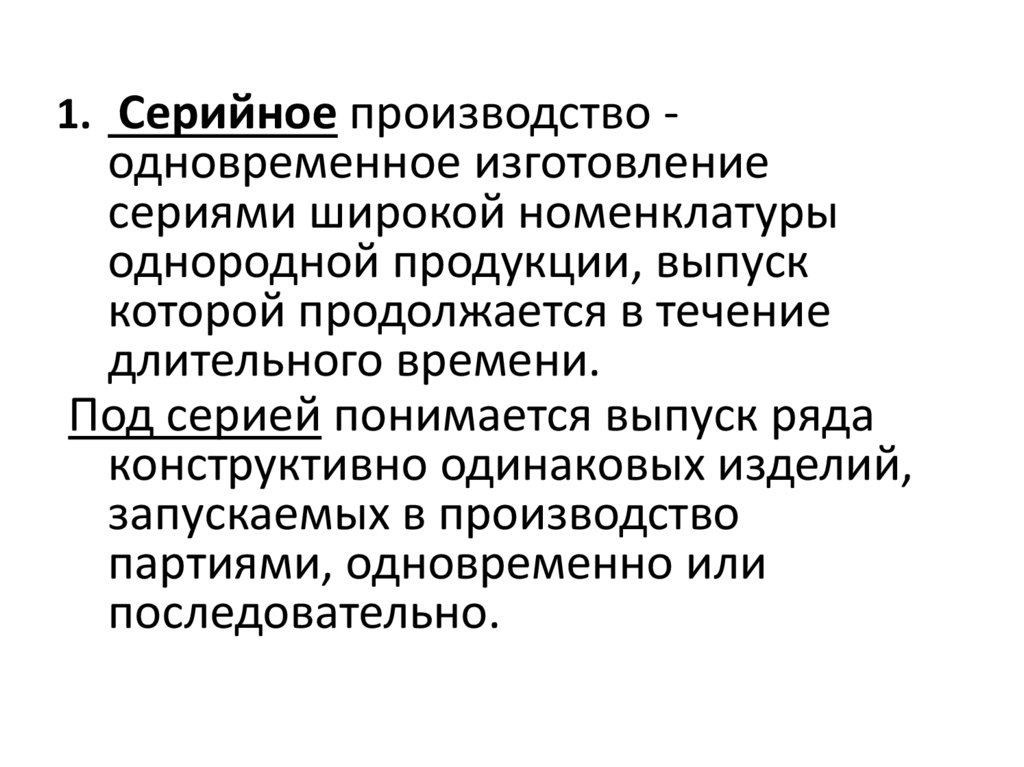 1. Серийное производство - одновременное изготовление сериями широкой номенклатуры однородной продукции, выпуск которой продолжается в течение длительного времени.

Под серией понимается выпуск ряда конструктивно одинаковых изделий, запускаемых в производство партиями, одновременно или последовательно.